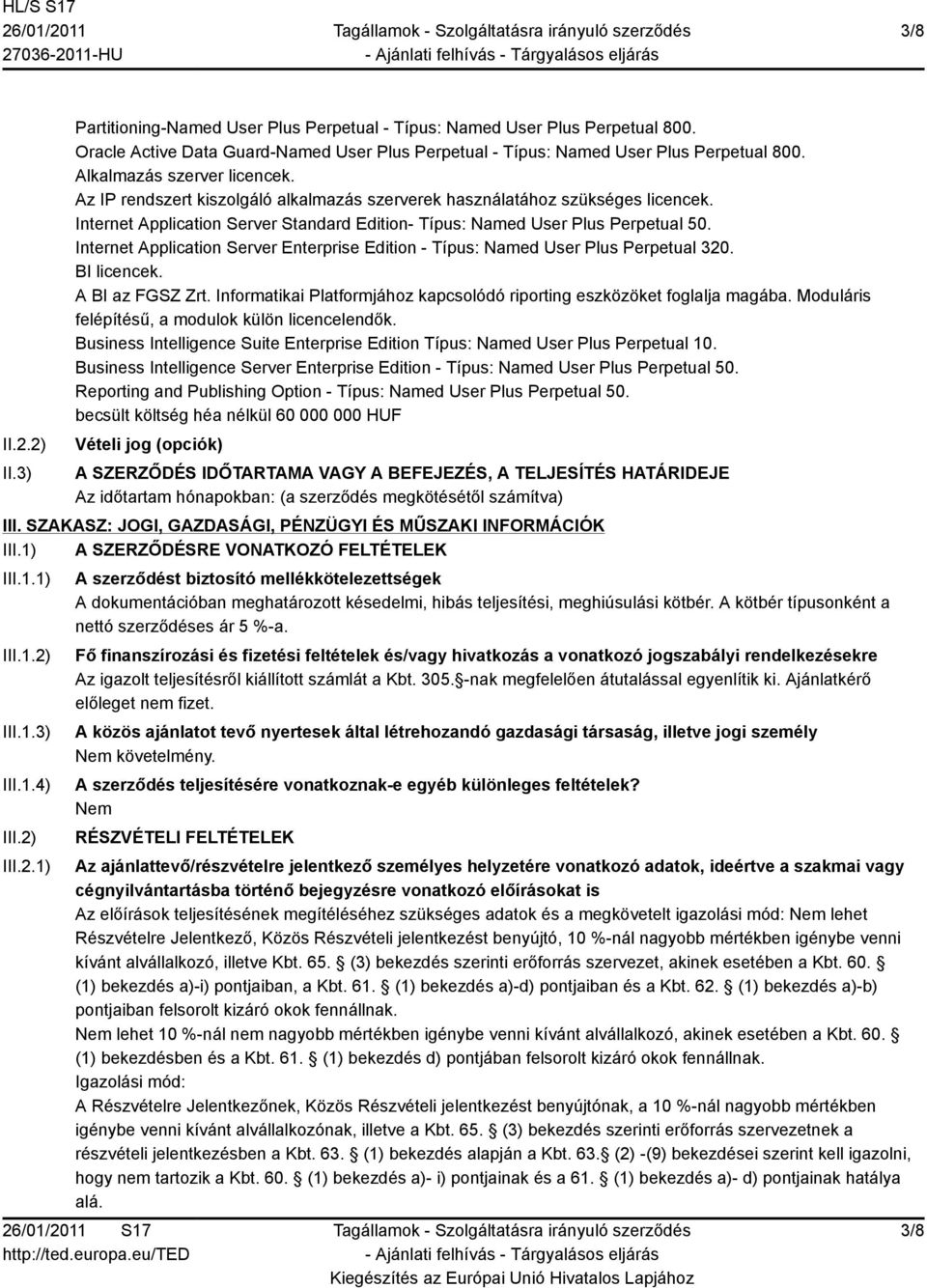 HL/S S17
26/01/2011
27036-2011-HU

Tagállamok - Szolgáltatásra irányuló szerződés
- Ajánlati felhívás - Tárgyalásos eljárás

3/8

Partitioning-Named User Plus Perpetual - Típus: Named User Plus Perpetual 800.
Oracle Active Data Guard-Named User Plus Perpetual - Típus: Named User Plus Perpetual 800.
Alkalmazás szerver licencek.
Az IP rendszert kiszolgáló alkalmazás szerverek használatához szükséges licencek.
Internet Application Server Standard Edition- Típus: Named User Plus Perpetual 50.
Internet Application Server Enterprise Edition - Típus: Named User Plus Perpetual 320.
BI licencek.
A BI az FGSZ Zrt. Informatikai Platformjához kapcsolódó riporting eszközöket foglalja magába. Moduláris felépítésű, a modulok külön licencelendők.
Business Intelligence Suite Enterprise Edition Típus: Named User Plus Perpetual 10.
Business Intelligence Server Enterprise Edition - Típus: Named User Plus Perpetual 50.
Reporting and Publishing Option - Típus: Named User Plus Perpetual 50.
becsült költség héa nélkül 60 000 000 HUF

II.2.2) Vételi jog (opciók)

II.3) A SZERZŐDÉS IDŐTARTAMA VAGY A BEFEJEZÉS, A TELJESÍTÉS HATÁRIDEJE
Az időtartam hónapokban: (a szerződés megkötésétől számítva)

III. SZAKASZ: JOGI, GAZDASÁGI, PÉNZÜGYI ÉS MŰSZAKI INFORMÁCIÓK

III.1) A SZERZŐDÉSRE VONATKOZÓ FELTÉTELEK

III.1.1) A szerződést biztosító mellékkötelezettségek
A dokumentációban meghatározott késedelmi, hibás teljesítési, meghiúsulási kötbér. A kötbér típusonként a nettó szerződéses ár 5 %-a.

III.1.2) Fő finanszírozási és fizetési feltételek és/vagy hivatkozás a vonatkozó jogszabályi rendelkezésekre
Az igazolt teljesítésről kiállított számlát a Kbt. 305.§-nak megfelelően átutalással egyenlítik ki. Ajánlatkérő előleget nem fizet.

III.1.3) A közös ajánlatot tevő nyertesek által létrehozandó gazdasági társaság, illetve jogi személy
Nem követelmény.

III.1.4) A szerződés teljesítésére vonatkoznak-e egyéb különleges feltételek?
Nem

III.2) RÉSZVÉTELI FELTÉTELEK

III.2.1) Az ajánlattevő/részvételre jelentkező személyes helyzetére vonatkozó adatok, ideértve a szakmai vagy cégnyilvántartásba történő bejegyzésre vonatkozó előírásokat is
Az előírások teljesítésének megítéléséhez szükséges adatok és a megkövetelt igazolási mód: Nem lehet Részvételre Jelentkező, Közös Részvételi jelentkezést benyújtó, 10 %-nál nagyobb mértékben igénybe venni kívánt alvállalkozó, illetve Kbt. 65. § (3) bekezdés szerinti erőforrás szervezet, akinek esetében a Kbt. 60. § (1) bekezdés a)-i) pontjaiban, a Kbt. 61. § (1) bekezdés a)-d) pontjaiban és a Kbt. 62. § (1) bekezdés a)-b) pontjaiban felsorolt kizáró okok fennállnak.
Nem lehet 10 %-nál nem nagyobb mértékben igénybe venni kívánt alvállalkozó, akinek esetében a Kbt. 60. § (1) bekezdésben és a Kbt. 61. § (1) bekezdés d) pontjában felsorolt kizáró okok fennállnak.
Igazolási mód:
A Részvételre Jelentkezőnek, Közös Részvételi jelentkezést benyújtónak, a 10 %-nál nagyobb mértékben igénybe venni kívánt alvállalkozónak, illetve a Kbt. 65. § (3) bekezdés szerinti erőforrás szervezetnek a részvételi jelentkezésben a Kbt. 63. § (1) bekezdés alapján a Kbt. 63.§ (2) -(9) bekezdései szerint kell igazolni, hogy nem tartozik a Kbt. 60. § (1) bekezdés a)- i) pontjainak és a 61. § (1) bekezdés a)- d) pontjainak hatálya alá.

26/01/2011 S17
http://ted.europa.eu/TED

Tagállamok - Szolgáltatásra irányuló szerződés
- Ajánlati felhívás - Tárgyalásos eljárás
Kiegészítés az Európai Unió Hivatalos Lapjához

3/8